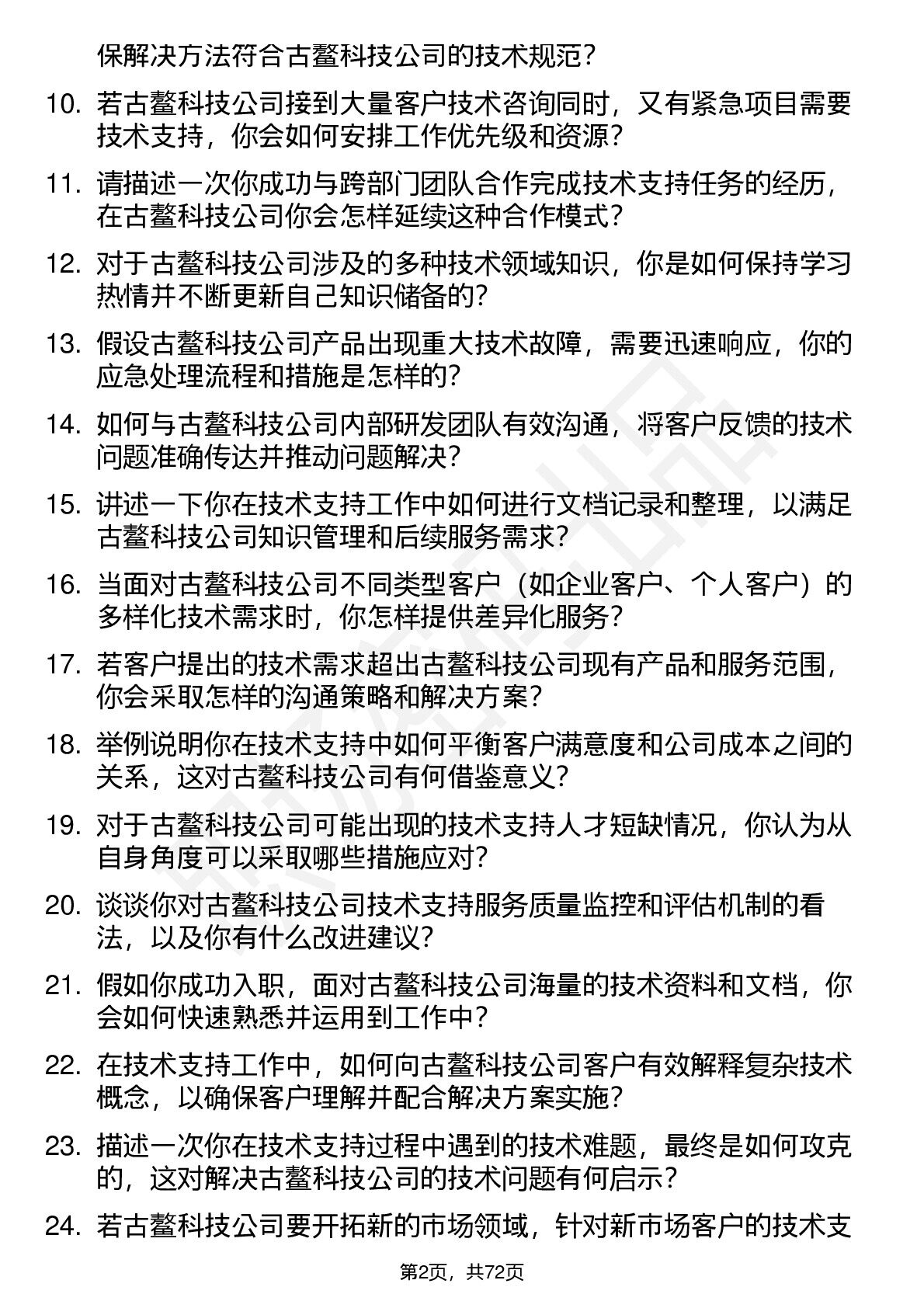 保解决方法符合古鳌科技公司的技术规范？

10. 若古鳌科技公司接到大量客户技术咨询同时，又有紧急项目需要技术支持，你会如何安排工作优先级和资源？

11. 请描述一次你成功与跨部门团队合作完成技术支持任务的经历，在古鳌科技公司你会怎样延续这种合作模式？

12. 对于古鳌科技公司涉及的多种技术领域知识，你是如何保持学习热情并不断更新自己知识储备的？

13. 假设古鳌科技公司产品出现重大技术故障，需要迅速响应，你的应急处理流程和措施是怎样的？

14. 如何与古鳌科技公司内部研发团队有效沟通，将客户反馈的技术问题准确传达并推动问题解决？

15. 讲述一下你在技术支持工作中如何进行文档记录和整理，以满足古鳌科技公司知识管理和后续服务需求？

16. 当面对古鳌科技公司不同类型客户（如企业客户、个人客户）的多样化技术需求时，你怎样提供差异化服务？

17. 若客户提出的技术需求超出古鳌科技公司现有产品和服务范围，你会采取怎样的沟通策略和解决方案？

18. 举例说明你在技术支持中如何平衡客户满意度和公司成本之间的关系，这对古鳌科技公司有何借鉴意义？

19. 对于古鳌科技公司可能出现的技术支持人才短缺情况，你认为从自身角度可以采取哪些措施应对？

20. 谈谈你对古鳌科技公司技术支持服务质量监控和评估机制的看法，以及你有什么改进建议？

21. 假如你成功入职，面对古鳌科技公司海量的技术资料和文档，你会如何快速熟悉并运用到工作中？

22. 在技术支持工作中，如何向古鳌科技公司客户有效解释复杂技术概念，以确保客户理解并配合解决方案实施？

23. 描述一次你在技术支持过程中遇到的技术难题，最终是如何攻克的，这对解决古鳌科技公司的技术问题有何启示？

24. 若古鳌科技公司要开拓新的市场领域，针对新市场客户的技术支

第2页，共72页